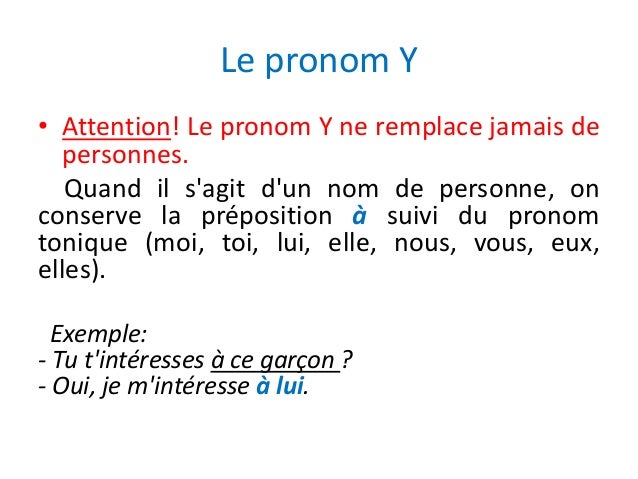 Le pronom Y

• Attention! Le pronom Y ne remplace jamais de personnes.

Quand il s'agit d'un nom de personne, on conserve la préposition à suivi du pronom tonique (moi, toi, lui, elle, nous, vous, eux, elles).

Exemple:
- Tu t'intéresses à ce garçon ?
- Oui, je m'intéresse à lui.